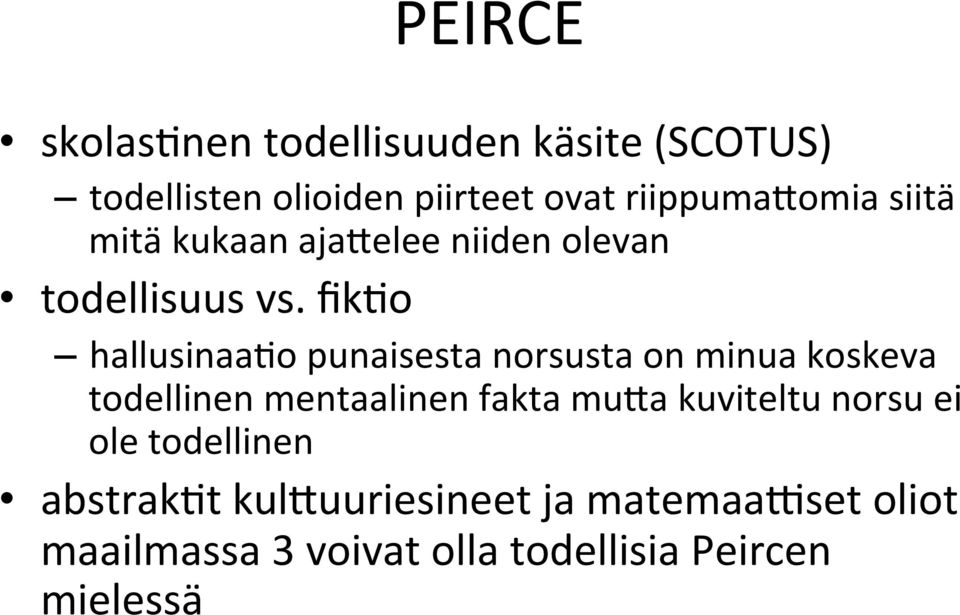 PEIRCE

• skolastinen todellisuuden käsite (SCOTUS)
– todellisten olioiden piirteet ovat riippumattomia siitä mitä kukaan ajattelee niiden olevan

• todellisuus vs. fiktio
– hallusinaatio punaisesta norsusta on minua koskeva todellinen mentaalinen fakta mutta kuviteltu norsu ei ole todellinen

• abstraktit kulttuuriesineet ja matemaattiset oliot maailmassa 3 voivat olla todellisia Peircen mielessä